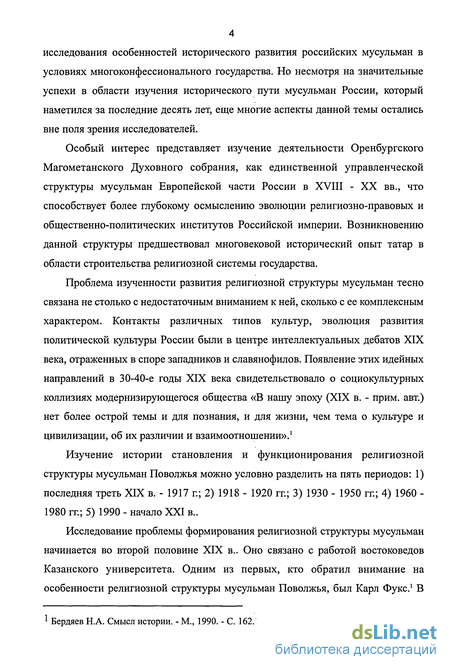 4

исследования особенностей исторического развития российских мусульман в условиях многоконфессионального государства. Но несмотря на значительные успехи в области изучения исторического пути мусульман России, который наметился за последние десять лет, еще многие аспекты данной темы остались вне поля зрения исследователей.

Особый интерес представляет изучение деятельности Оренбургского Магометанского Духовного собрания, как единственной управленческой структуры мусульман Европейской части России в XVIII - XX вв., что способствует более глубокому осмыслению эволюции религиозно-правовых и общественно-политических институтов Российской империи. Возникновению данной структуры предшествовал многовековой исторический опыт татар в области строительства религиозной системы государства.

Проблема изученности развития религиозной структуры мусульман тесно связана не столько с недостаточным вниманием к ней, сколько с ее комплексным характером. Контакты различных типов культур, эволюция развития политической культуры России были в центре интеллектуальных дебатов XIX века, отраженных в споре западников и славянофилов. Появление этих идейных направлений в 30-40-е годы XIX века свидетельствовало о социокультурных коллизиях модернизирующегося общества «В нашу эпоху (XIX в. - прим. авт.) нет более острой темы и для познания, и для жизни, чем тема о культуре и цивилизации, об их различии и взаимоотношении».$^1$

Изучение истории становления и функционирования религиозной структуры мусульман Поволжья можно условно разделить на пять периодов: 1) последняя треть XIX в. - 1917 г.; 2) 1918 - 1920 гг.; 3) 1930 - 1950 гг.; 4) 1960 - 1980 гг.; 5) 1990 - начало XXI в..

Исследование проблемы формирования религиозной структуры мусульман начинается во второй половине XIX в.. Оно связано с работой востоковедов Казанского университета. Одним из первых, кто обратил внимание на особенности религиозной структуры мусульман Поволжья, был Карл Фукс.$^1$ В

$^1$ Бердяев Н.А. Смысл истории. - М., 1990. - С. 162.

dsLib.net
библиотека диссертаций